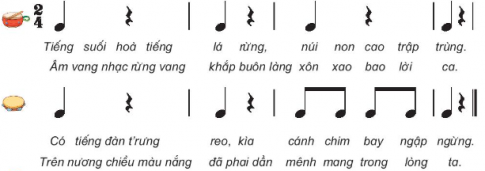 $\frac{2}{4}$

Tiếng suối hoà tiếng lá rừng, núi non cao trập trùng.
Âm vang nhạc rừng vang khắp buôn làng xôn xao bao lời ca.

Có tiếng đàn t'rưng reo, kìa cánh chim bay ngập ngừng.
Trên nương chiều màu nắng đã phai dần mênh mang trong lòng ta.